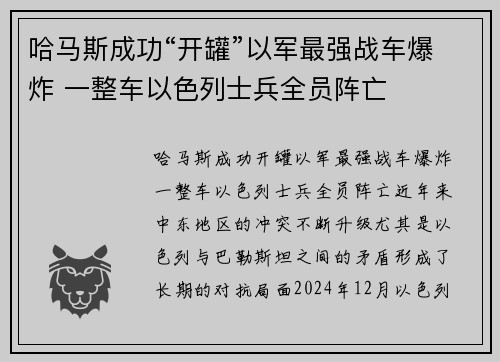 哈马斯成功“开罐”以军最强战车爆炸 一整车以色列士兵全员阵亡

哈马斯成功开罐以军最强战车爆炸一整车以色列士兵全员阵亡近年来中东地区的冲突不断升级尤其是以色列与巴勒斯坦之间的矛盾形成了长期的对抗局面2024年12月以色列